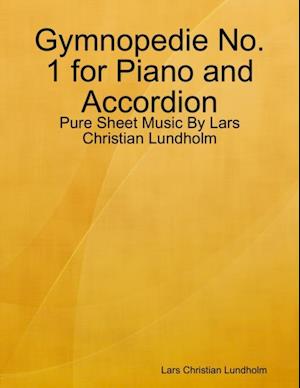 Gymnopedie No. 1 for Piano and Accordion

Pure Sheet Music By Lars Christian Lundholm

Lars Christian Lundholm